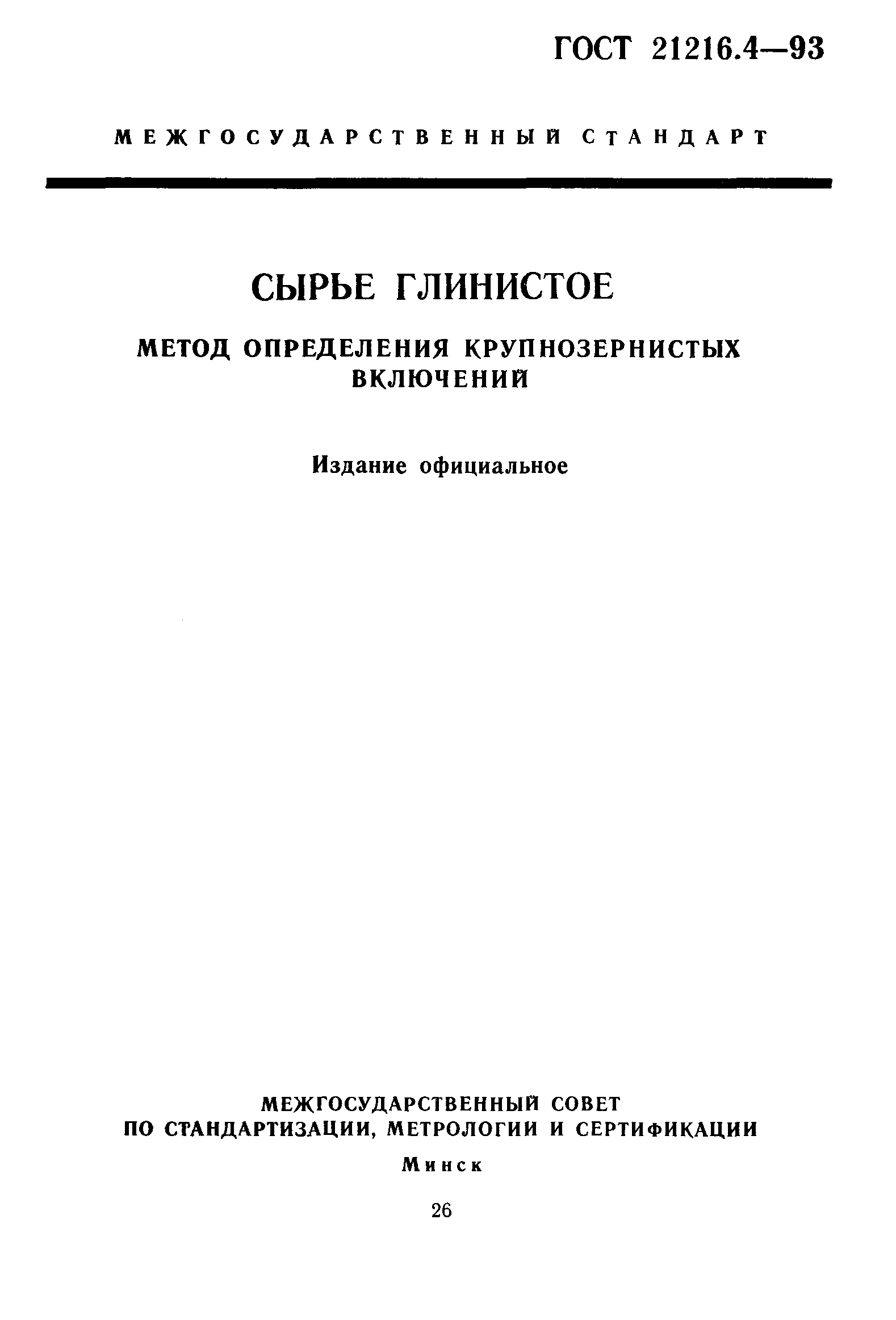 ГОСТ 21216.4—93

МЕЖГОСУДАРСТВЕННЫЙ СТАНДАРТ

СЫРЬЕ ГЛИНИСТОЕ

МЕТОД ОПРЕДЕЛЕНИЯ КРУПНОЗЕРНИСТЫХ ВКЛЮЧЕНИЙ

Издание официальное

МЕЖГОСУДАРСТВЕННЫЙ СОВЕТ ПО СТАНДАРТИЗАЦИИ, МЕТРОЛОГИИ И СЕРТИФИКАЦИИ

Минск

26